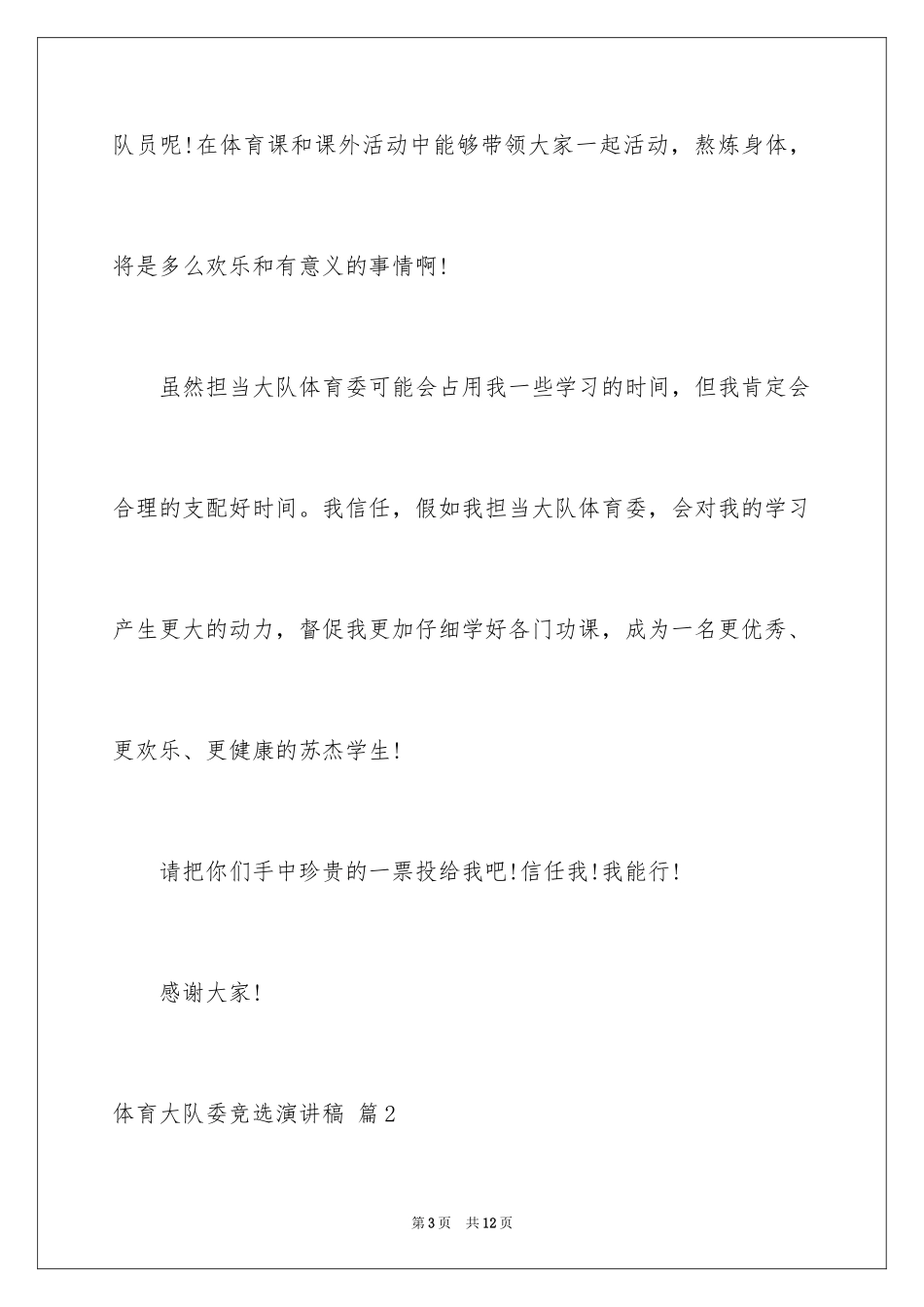 队员呢!在体育课和课外活动中能够带领大家一起活动，熬炼身体，将是多么欢乐和有意义的事情啊!

虽然担当大队体育委可能会占用我一些学习的时间，但我肯定会合理的支配好时间。我信任，假如我担当大队体育委，会对我的学习产生更大的动力，督促我更加仔细学好各门功课，成为一名更优秀、更欢乐、更健康的苏杰学生!

请把你们手中珍贵的一票投给我吧!信任我!我能行!

感谢大家!

体育大队委竞选演讲稿 篇2

第3页 共12页